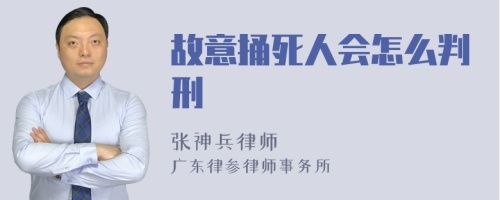 故意捅死人会怎么判刑

张神兵律师
广东律参律师事务所